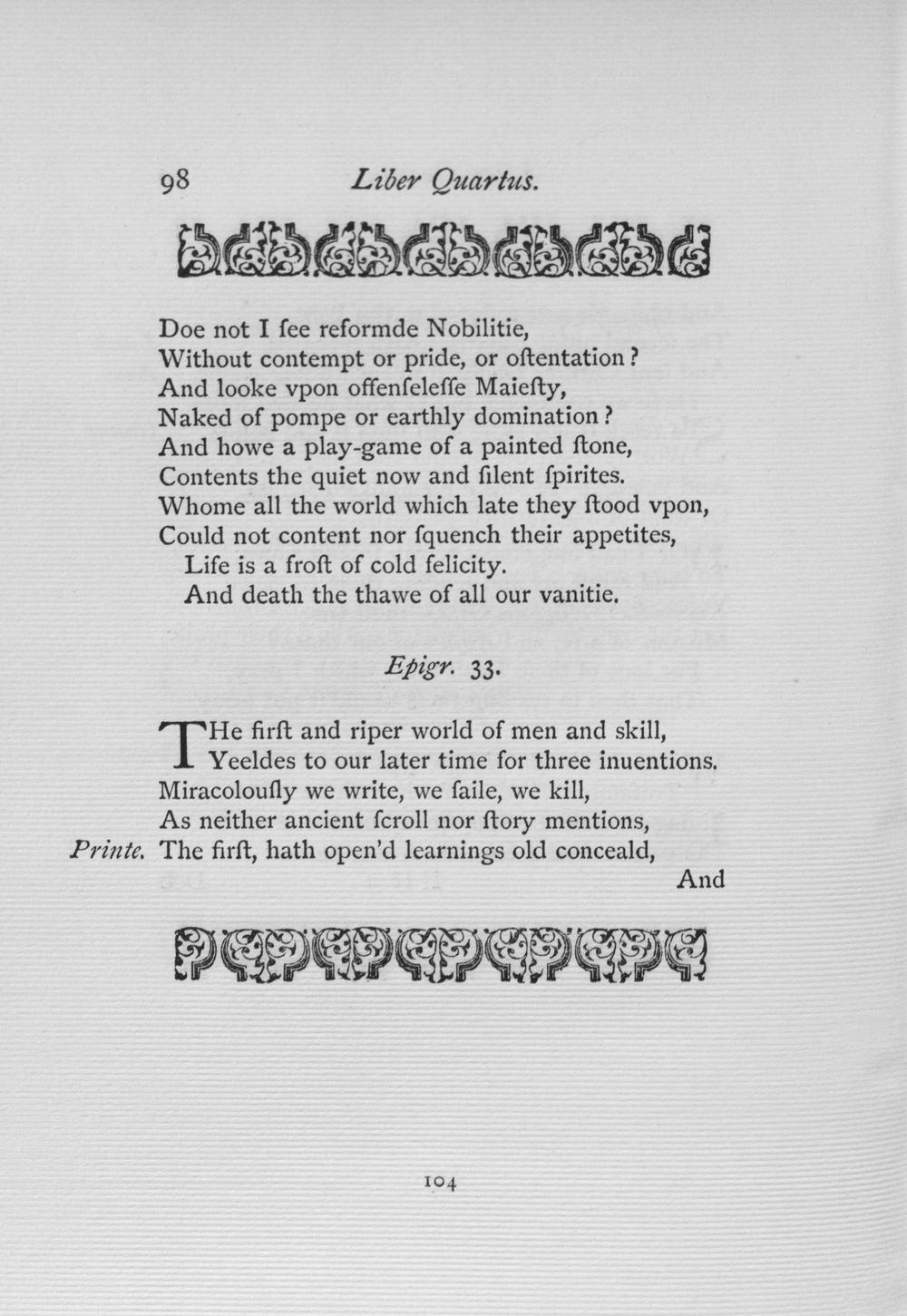 98 Liber Quartus.

Doe not I ſee reformde Nobilitie,
Without contempt or pride, or oſtentation?
And looke vpon offenſeleſſe Maieſty,
Naked of pompe or earthly domination?
And howe a play-game of a painted ſtone,
Contents the quiet now and ſilent ſpirites.
Whome all the world which late they ſtood vpon,
Could not content nor ſquench their appetites,
Life is a froſt of cold felicity.
And death the thawe of all our vanitie.

Epigr. 33.

THe firſt and riper world of men and skill,
Yeeldes to our later time for three inuentions.
Miracolouſly we write, we ſaile, we kill,
As neither ancient ſcroll nor ſtory mentions,
Printe. The firſt, hath open'd learnings old conceald,
And

104